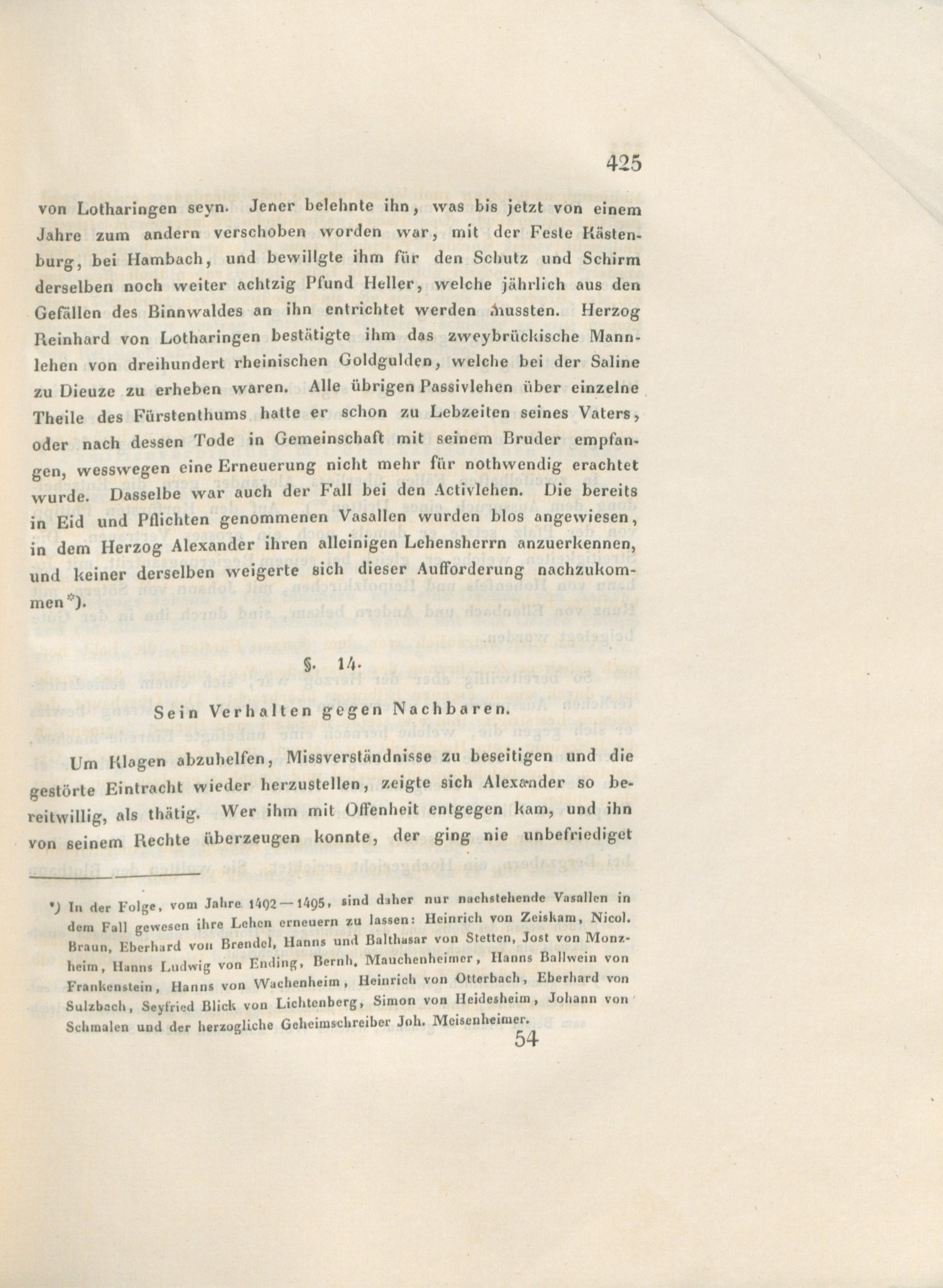 425

von Lotharingen seyn. Jener belehnte ihn, was bis jetzt von einem Jahre zum andern verschoben worden war, mit der Feste Kästenburg, bei Hambach, und bewillgte ihm für den Schutz und Schirm derselben noch weiter achtzig Pfund Heller, welche jährlich aus den Gefällen des Binnwaldes an ihn entrichtet werden mussten. Herzog Reinhard von Lotharingen bestätigte ihm das zweybrückische Mannlehen von dreihundert rheinischen Goldgulden, welche bei der Saline zu Dieuze zu erheben waren. Alle übrigen Passivlehen über einzelne Theile des Fürstenthums hatte er schon zu Lebzeiten seines Vaters, oder nach dessen Tode in Gemeinschaft mit seinem Bruder empfangen, wesswegen eine Erneuerung nicht mehr für nothwendig erachtet wurde. Dasselbe war auch der Fall bei den Activlehen. Die bereits in Eid und Pflichten genommenen Vasallen wurden blos angewiesen, in dem Herzog Alexander ihren alleinigen Lehensherrn anzuerkennen, und keiner derselben weigerte sich dieser Aufforderung nachzukommen *).

§. 14.

Sein Verhalten gegen Nachbaren.

Um Klagen abzuhelfen, Missverständnisse zu beseitigen und die gestörte Eintracht wieder herzustellen, zeigte sich Alexander so bereitwillig, als thätig. Wer ihm mit Offenheit entgegen kam, und ihn von seinem Rechte überzeugen konnte, der ging nie unbefriediget

*) In der Folge, vom Jahre 1492 — 1495, sind daher nur nachstehende Vasallen in dem Fall gewesen ihre Lehen erneuern zu lassen: Heinrich von Zeiskam, Nicol. Braun, Eberhard von Brendel, Hanns und Balthasar von Stetten, Jost von Monzheim, Hanns Ludwig von Ending, Bernh. Mauchenheimer, Hanns Ballwein von Frankenstein, Hanns von Wachenheim, Heinrich von Otterbach, Eberhard von Sulzbach, Seyfried Blick von Lichtenberg, Simon von Heidesheim, Johann von Schmalen und der herzogliche Geheimschreiber Joh. Meisenheimer.

54